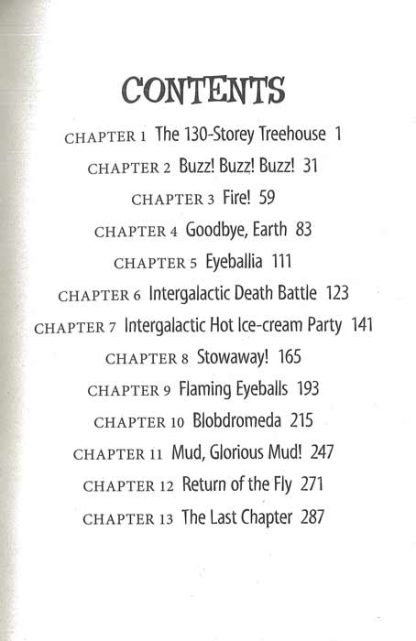 CONTENTS

CHAPTER 1 The 130-Storey Treehouse 1

CHAPTER 2 Buzz! Buzz! Buzz! 31

CHAPTER 3 Fire! 59

CHAPTER 4 Goodbye, Earth 83

CHAPTER 5 Eyeballia 111

CHAPTER 6 Intergalactic Death Battle 123

CHAPTER 7 Intergalactic Hot Ice-cream Party 141

CHAPTER 8 Stowaway! 165

CHAPTER 9 Flaming Eyeballs 193

CHAPTER 10 Blobdromeda 215

CHAPTER 11 Mud, Glorious Mud! 247

CHAPTER 12 Return of the Fly 271

CHAPTER 13 The Last Chapter 287